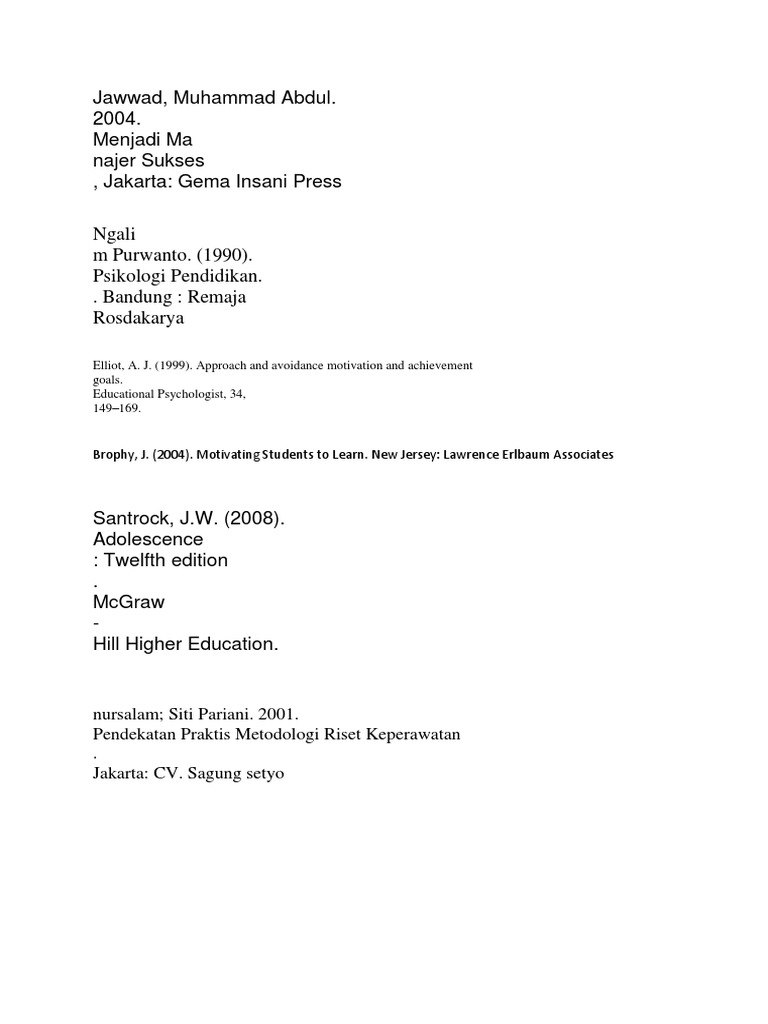 Jawwad, Muhammad Abdul.
2004.
Menjadi Ma
najer Sukses
, Jakarta: Gema Insani Press

Ngali
m Purwanto. (1990).
Psikologi Pendidikan.
. Bandung : Remaja
Rosdakarya

Elliot, A. J. (1999). Approach and avoidance motivation and achievement goals.
Educational Psychologist, 34,
149–169.

Brophy, J. (2004). Motivating Students to Learn. New Jersey: Lawrence Erlbaum Associates

Santrock, J.W. (2008).
Adolescence
: Twelfth edition
.
McGraw
-
Hill Higher Education.

nursalam; Siti Pariani. 2001.
Pendekatan Praktis Metodologi Riset Keperawatan
.
Jakarta: CV. Sagung setyo